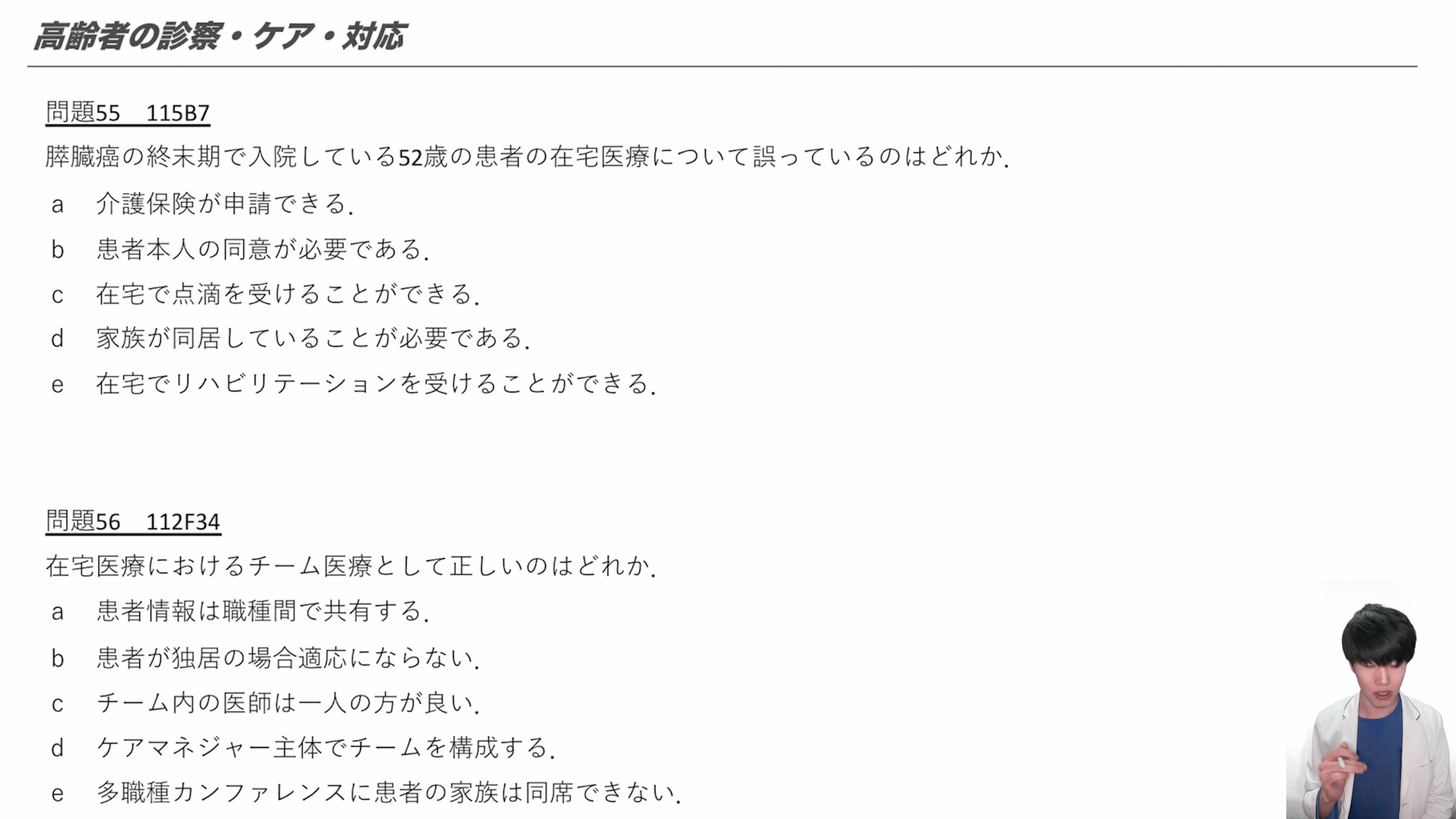 高齢者の診察・ケア・対応

問題55　115B7
膵臓癌の終末期で入院している52歳の患者の在宅医療について誤っているのはどれか.

a　介護保険が申請できる.

b　患者本人の同意が必要である.

c　在宅で点滴を受けることができる.

d　家族が同居していることが必要である.

e　在宅でリハビリテーションを受けることができる.

問題56　112F34
在宅医療におけるチーム医療として正しいのはどれか.

a　患者情報は職種間で共有する.

b　患者が独居の場合適応にならない.

c　チーム内の医師は一人の方が良い.

d　ケアマネジャー主体でチームを構成する.

e　多職種カンファレンスに患者の家族は同席できない.